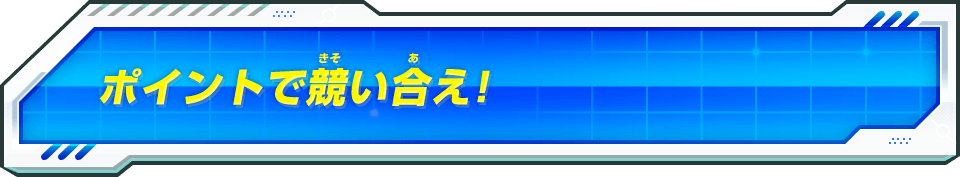 ポイントで競(きそ)い合(あ)え!